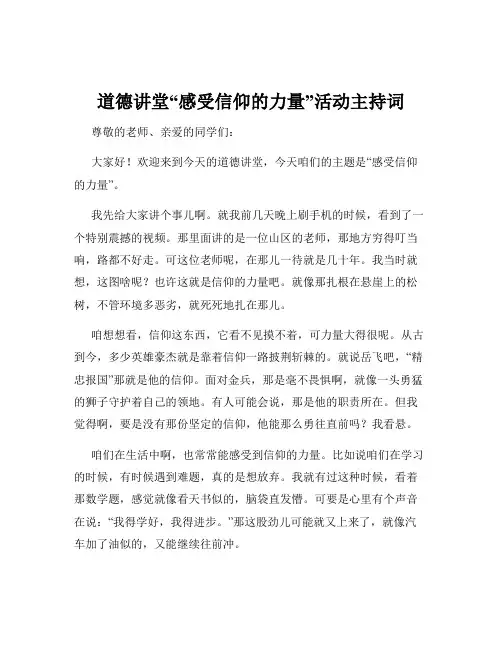 道德讲堂“感受信仰的力量”活动主持词

尊敬的老师、亲爱的同学们：

大家好！欢迎来到今天的道德讲堂，今天咱们的主题是“感受信仰的力量”。

我先给大家讲个事儿啊。就我前几天晚上刷手机的时候，看到了一个特别震撼的视频。那里面讲的是一位山区的老师，那地方穷得叮当响，路都不好走。可这位老师呢，在那儿一待就是几十年。我当时就想，这图啥呢？也许这就是信仰的力量吧。就像那扎根在悬崖上的松树，不管环境多恶劣，就死死地扎在那儿。

咱想想看，信仰这东西，它看不见摸不着，可力量大得很呢。从古到今，多少英雄豪杰就是靠着信仰一路披荆斩棘的。就说岳飞吧，“精忠报国”那就是他的信仰。面对金兵，那是毫不畏惧啊，就像一头勇猛的狮子守护着自己的领地。有人可能会说，那是他的职责所在。但我觉得啊，要是没有那份坚定的信仰，他能那么勇往直前吗？我看悬。

咱们在生活中啊，也常常能感受到信仰的力量。比如说咱们在学习的时候，有时候遇到难题，真的是想放弃。我就有过这种时候，看着那数学题，感觉就像看天书似的，脑袋直发懵。可要是心里有个声音在说：“我得学好，我得进步。”那这股劲儿可能就又上来了，就像汽车加了油似的，又能继续往前冲。